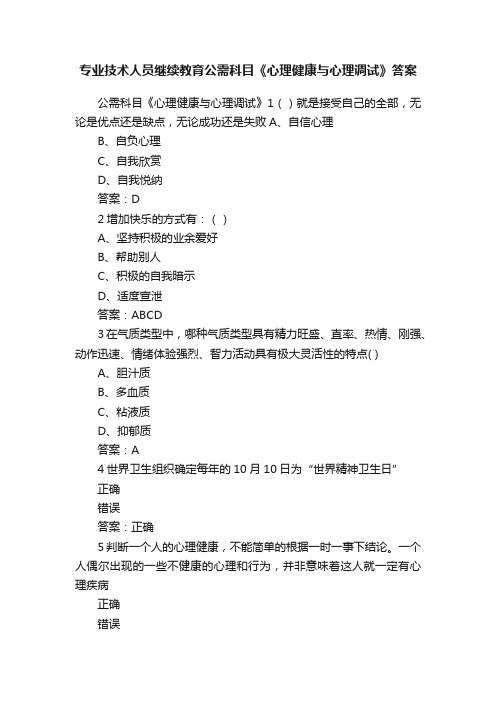 专业技术人员继续教育公需科目《心理健康与心理调试》答案

公需科目《心理健康与心理调试》1（ ）就是接受自己的全部，无论是优点还是缺点，无论成功还是失败 A、自信心理

B、自负心理

C、自我欣赏

D、自我悦纳

答案：D

2 增加快乐的方式有：（ ）

A、坚持积极的业余爱好

B、帮助别人

C、积极的自我暗示

D、适度宣泄

答案：ABCD

3 在气质类型中，哪种气质类型具有精力旺盛、直率、热情、刚强、动作迅速、情绪体验强烈、智力活动具有极大灵活性的特点( )

A、胆汁质

B、多血质

C、粘液质

D、抑郁质

答案：A

4 世界卫生组织确定每年的 10 月 10 日为“世界精神卫生日”

正确

错误

答案：正确

5 判断一个人的心理健康，不能简单的根据一时一事下结论。一个人偶尔出现的一些不健康的心理和行为，并非意味着这人就一定有心理疾病

正确

错误